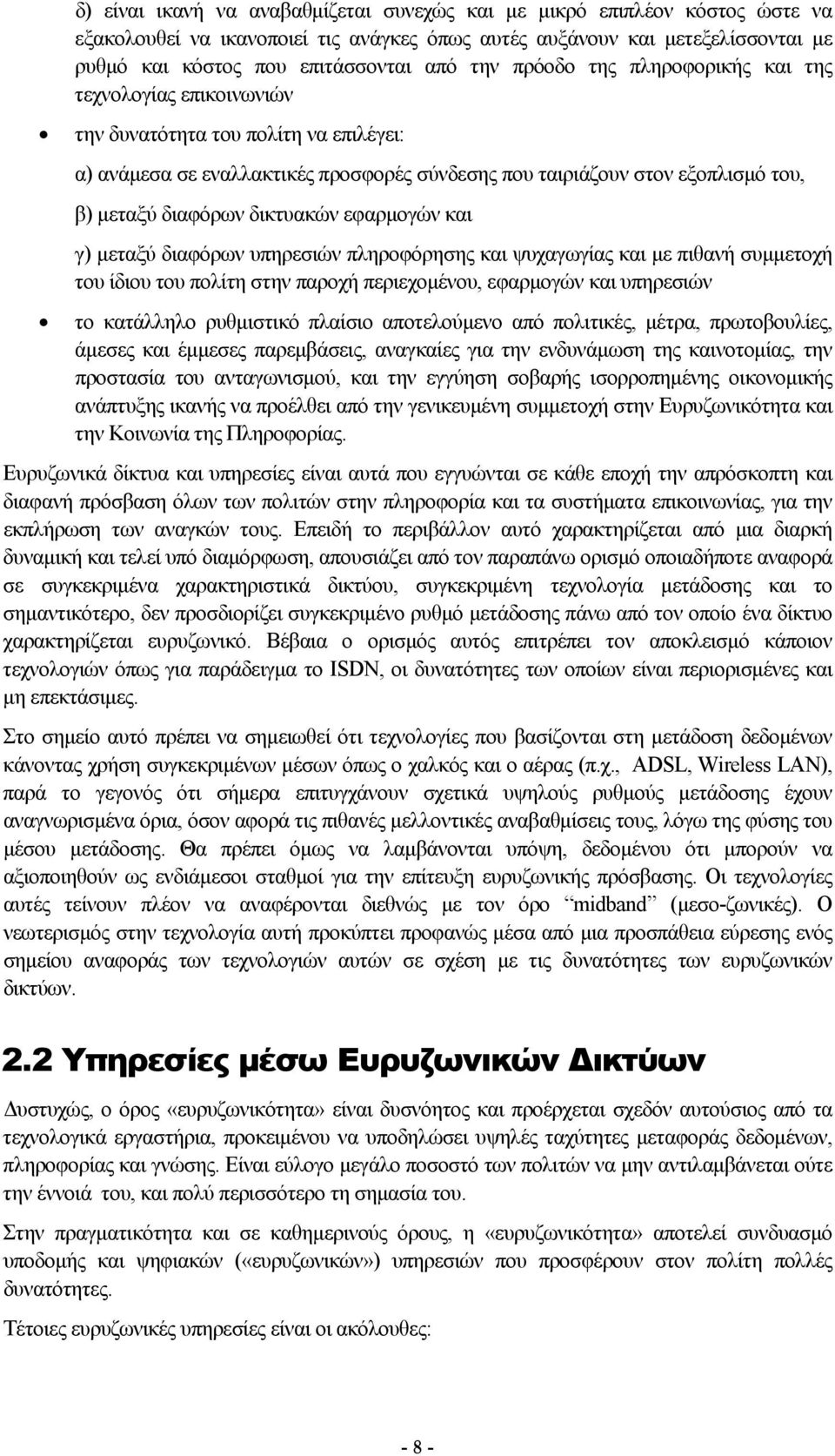 δ) είναι ικανή να αναβαθμίζεται συνεχώς και με μικρό επιπλέον κόστος ώστε να εξακολουθεί να ικανοποιεί τις ανάγκες όπως αυτές αυξάνουν και μετεξελίσσονται με ρυθμό και κόστος που επιτάσσονται από την πρόοδο της πληροφορικής και της τεχνολογίας επικοινωνιών

• την δυνατότητα του πολίτη να επιλέγει:

α) ανάμεσα σε εναλλακτικές προσφορές σύνδεσης που ταιριάζουν στον εξοπλισμό του,

β) μεταξύ διαφόρων δικτυακών εφαρμογών και

γ) μεταξύ διαφόρων υπηρεσιών πληροφόρησης και ψυχαγωγίας και με πιθανή συμμετοχή του ίδιου του πολίτη στην παροχή περιεχομένου, εφαρμογών και υπηρεσιών

• το κατάλληλο ρυθμιστικό πλαίσιο αποτελούμενο από πολιτικές, μέτρα, πρωτοβουλίες, άμεσες και έμμεσες παρεμβάσεις, αναγκαίες για την ενδυνάμωση της καινοτομίας, την προστασία του ανταγωνισμού, και την εγγύηση σοβαρής ισορροπημένης οικονομικής ανάπτυξης ικανής να προέλθει από την γενικευμένη συμμετοχή στην Ευρυζωνικότητα και την Κοινωνία της Πληροφορίας.

Ευρυζωνικά δίκτυα και υπηρεσίες είναι αυτά που εγγυώνται σε κάθε εποχή την απρόσκοπτη και διαφανή πρόσβαση όλων των πολιτών στην πληροφορία και τα συστήματα επικοινωνίας, για την εκπλήρωση των αναγκών τους. Επειδή το περιβάλλον αυτό χαρακτηρίζεται από μια διαρκή δυναμική και τελεί υπό διαμόρφωση, απουσιάζει από τον παραπάνω ορισμό οποιαδήποτε αναφορά σε συγκεκριμένα χαρακτηριστικά δικτύου, συγκεκριμένη τεχνολογία μετάδοσης και το σημαντικότερο, δεν προσδιορίζει συγκεκριμένο ρυθμό μετάδοσης πάνω από τον οποίο ένα δίκτυο χαρακτηρίζεται ευρυζωνικό. Βέβαια ο ορισμός αυτός επιτρέπει τον αποκλεισμό κάποιον τεχνολογιών όπως για παράδειγμα το ISDN, οι δυνατότητες των οποίων είναι περιορισμένες και μη επεκτάσιμες.

Στο σημείο αυτό πρέπει να σημειωθεί ότι τεχνολογίες που βασίζονται στη μετάδοση δεδομένων κάνοντας χρήση συγκεκριμένων μέσων όπως ο χαλκός και ο αέρας (π.χ., ADSL, Wireless LAN), παρά το γεγονός ότι σήμερα επιτυγχάνουν σχετικά υψηλούς ρυθμούς μετάδοσης έχουν αναγνωρισμένα όρια, όσον αφορά τις πιθανές μελλοντικές αναβαθμίσεις τους, λόγω της φύσης του μέσου μετάδοσης. Θα πρέπει όμως να λαμβάνονται υπόψη, δεδομένου ότι μπορούν να αξιοποιηθούν ως ενδιάμεσοι σταθμοί για την επίτευξη ευρυζωνικής πρόσβασης. Οι τεχνολογίες αυτές τείνουν πλέον να αναφέρονται διεθνώς με τον όρο "midband" (μεσο-ζωνικές). Ο νεωτερισμός στην τεχνολογία αυτή προκύπτει προφανώς μέσα από μια προσπάθεια εύρεσης ενός σημείου αναφοράς των τεχνολογιών αυτών σε σχέση με τις δυνατότητες των ευρυζωνικών δικτύων.

2.2 Υπηρεσίες μέσω Ευρυζωνικών Δικτύων

Δυστυχώς, ο όρος «ευρυζωνικότητα» είναι δυσνόητος και προέρχεται σχεδόν αυτούσιος από τα τεχνολογικά εργαστήρια, προκειμένου να υποδηλώσει υψηλές ταχύτητες μεταφοράς δεδομένων, πληροφορίας και γνώσης. Είναι εύλογο μεγάλο ποσοστό των πολιτών να μην αντιλαμβάνεται ούτε την έννοιά του, και πολύ περισσότερο τη σημασία του.

Στην πραγματικότητα και σε καθημερινούς όρους, η «ευρυζωνικότητα» αποτελεί συνδυασμό υποδομής και ψηφιακών («ευρυζωνικών») υπηρεσιών που προσφέρουν στον πολίτη πολλές δυνατότητες.

Τέτοιες ευρυζωνικές υπηρεσίες είναι οι ακόλουθες:

- 8 -